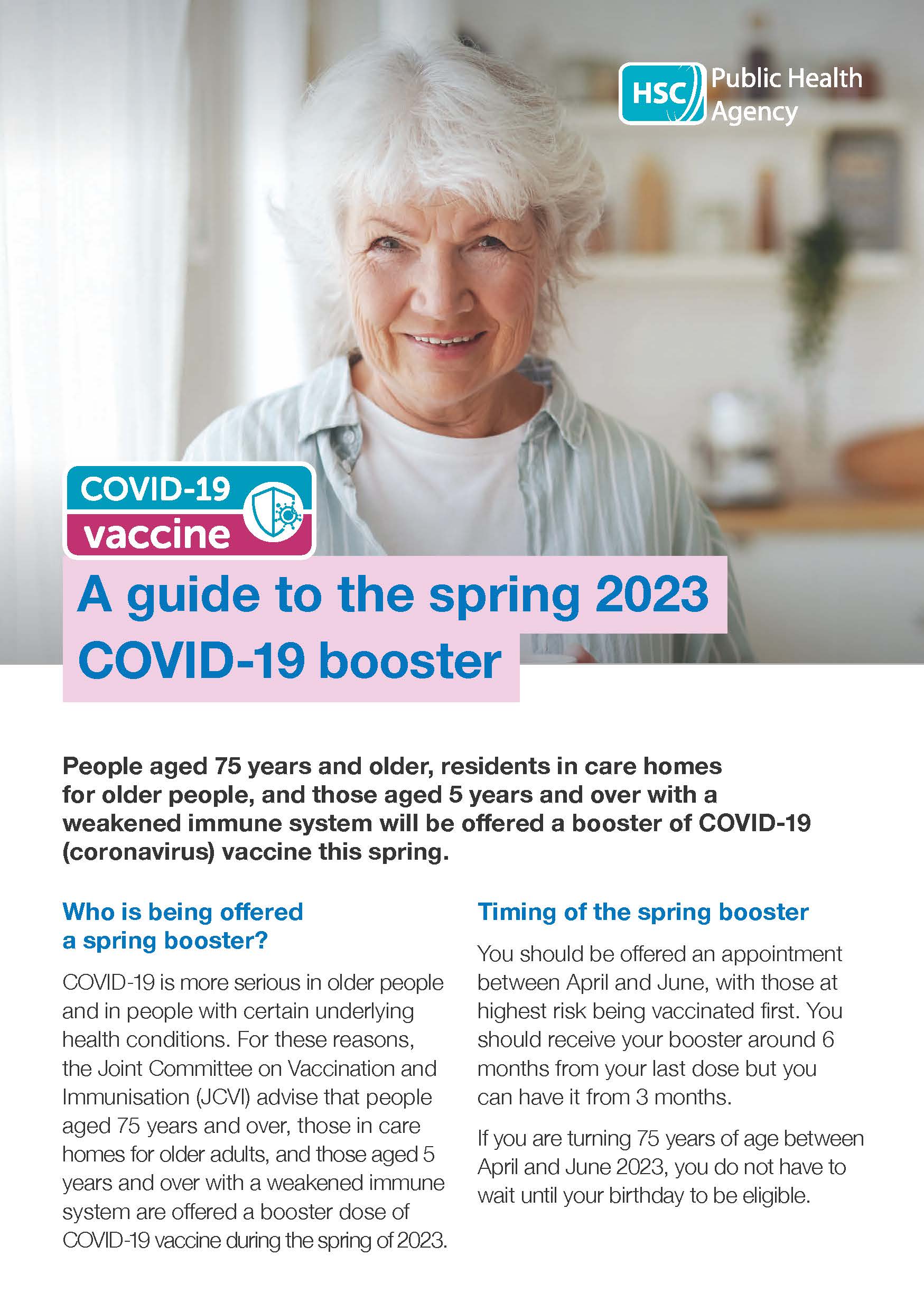 HSC Public Health Agency

COVID-19
vaccine

A guide to the spring 2023 COVID-19 booster

People aged 75 years and older, residents in care homes for older people, and those aged 5 years and over with a weakened immune system will be offered a booster of COVID-19 (coronavirus) vaccine this spring.

Who is being offered a spring booster?

COVID-19 is more serious in older people and in people with certain underlying health conditions. For these reasons, the Joint Committee on Vaccination and Immunisation (JCVI) advise that people aged 75 years and over, those in care homes for older adults, and those aged 5 years and over with a weakened immune system are offered a booster dose of COVID-19 vaccine during the spring of 2023.

Timing of the spring booster

You should be offered an appointment between April and June, with those at highest risk being vaccinated first. You should receive your booster around 6 months from your last dose but you can have it from 3 months.

If you are turning 75 years of age between April and June 2023, you do not have to wait until your birthday to be eligible.